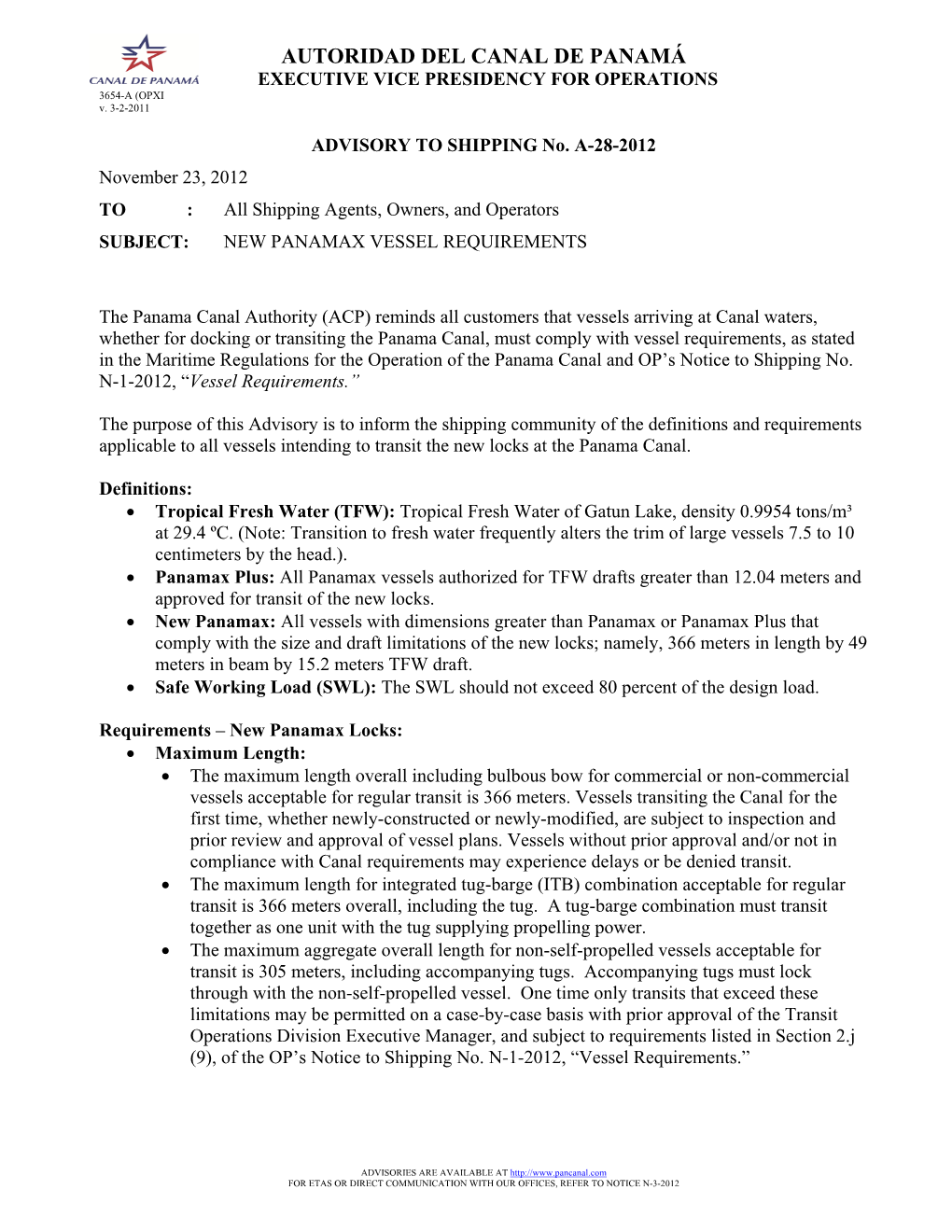 CANAL DE PANAMÁ
3654-A (OPXI
v. 3-2-2011

AUTORIDAD DEL CANAL DE PANAMÁ
EXECUTIVE VICE PRESIDENCY FOR OPERATIONS

ADVISORY TO SHIPPING No. A-28-2012

November 23, 2012

TO : All Shipping Agents, Owners, and Operators

SUBJECT: NEW PANAMAX VESSEL REQUIREMENTS

The Panama Canal Authority (ACP) reminds all customers that vessels arriving at Canal waters, whether for docking or transiting the Panama Canal, must comply with vessel requirements, as stated in the Maritime Regulations for the Operation of the Panama Canal and OP's Notice to Shipping No. N-1-2012, "Vessel Requirements."

The purpose of this Advisory is to inform the shipping community of the definitions and requirements applicable to all vessels intending to transit the new locks at the Panama Canal.

Definitions:
• Tropical Fresh Water (TFW): Tropical Fresh Water of Gatun Lake, density 0.9954 tons/m³ at 29.4 ºC. (Note: Transition to fresh water frequently alters the trim of large vessels 7.5 to 10 centimeters by the head.).
• Panamax Plus: All Panamax vessels authorized for TFW drafts greater than 12.04 meters and approved for transit of the new locks.
• New Panamax: All vessels with dimensions greater than Panamax or Panamax Plus that comply with the size and draft limitations of the new locks; namely, 366 meters in length by 49 meters in beam by 15.2 meters TFW draft.
• Safe Working Load (SWL): The SWL should not exceed 80 percent of the design load.

Requirements – New Panamax Locks:
• Maximum Length:
• The maximum length overall including bulbous bow for commercial or non-commercial vessels acceptable for regular transit is 366 meters. Vessels transiting the Canal for the first time, whether newly-constructed or newly-modified, are subject to inspection and prior review and approval of vessel plans. Vessels without prior approval and/or not in compliance with Canal requirements may experience delays or be denied transit.
• The maximum length for integrated tug-barge (ITB) combination acceptable for regular transit is 366 meters overall, including the tug. A tug-barge combination must transit together as one unit with the tug supplying propelling power.
• The maximum aggregate overall length for non-self-propelled vessels acceptable for transit is 305 meters, including accompanying tugs. Accompanying tugs must lock through with the non-self-propelled vessel. One time only transits that exceed these limitations may be permitted on a case-by-case basis with prior approval of the Transit Operations Division Executive Manager, and subject to requirements listed in Section 2.j (9), of the OP's Notice to Shipping No. N-1-2012, "Vessel Requirements."

ADVISORIES ARE AVAILABLE AT http://www.pancanal.com
FOR ETAS OR DIRECT COMMUNICATION WITH OUR OFFICES, REFER TO NOTICE N-3-2012